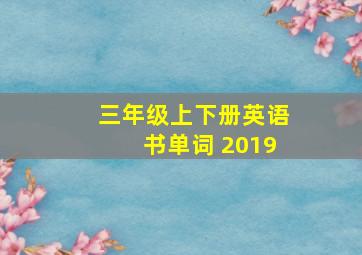 三年级上下册英语书单词 2019